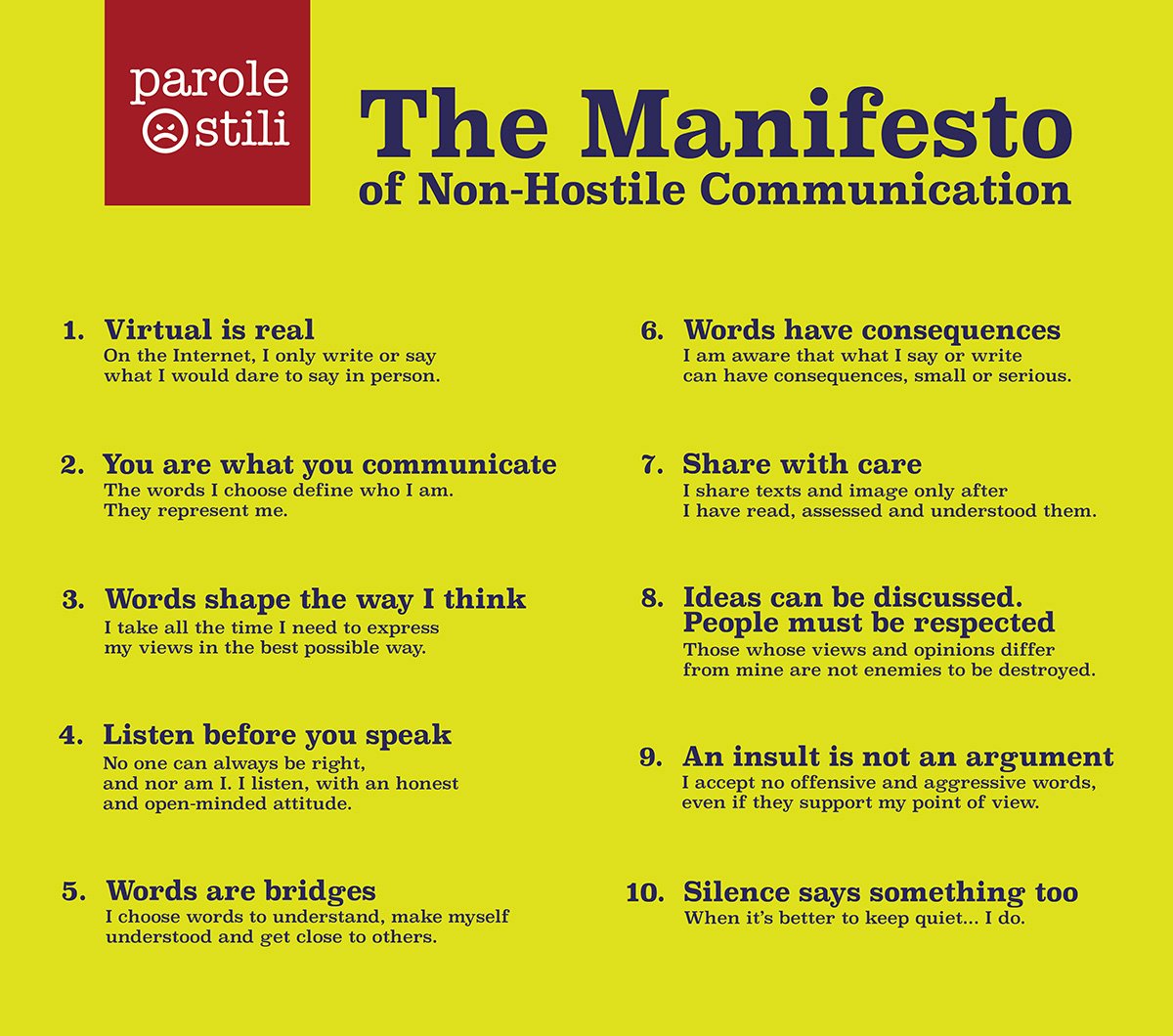 parole
stili

The Manifesto
of Non-Hostile Communication

1. Virtual is real
On the Internet, I only write or say what I would dare to say in person.

2. You are what you communicate
The words I choose define who I am. They represent me.

3. Words shape the way I think
I take all the time I need to express my views in the best possible way.

4. Listen before you speak
No one can always be right, and nor am I. I listen, with an honest and open-minded attitude.

5. Words are bridges
I choose words to understand, make myself understood and get close to others.

6. Words have consequences
I am aware that what I say or write can have consequences, small or serious.

7. Share with care
I share texts and image only after I have read, assessed and understood them.

8. Ideas can be discussed. People must be respected
Those whose views and opinions differ from mine are not enemies to be destroyed.

9. An insult is not an argument
I accept no offensive and aggressive words, even if they support my point of view.

10. Silence says something too
When it's better to keep quiet... I do.